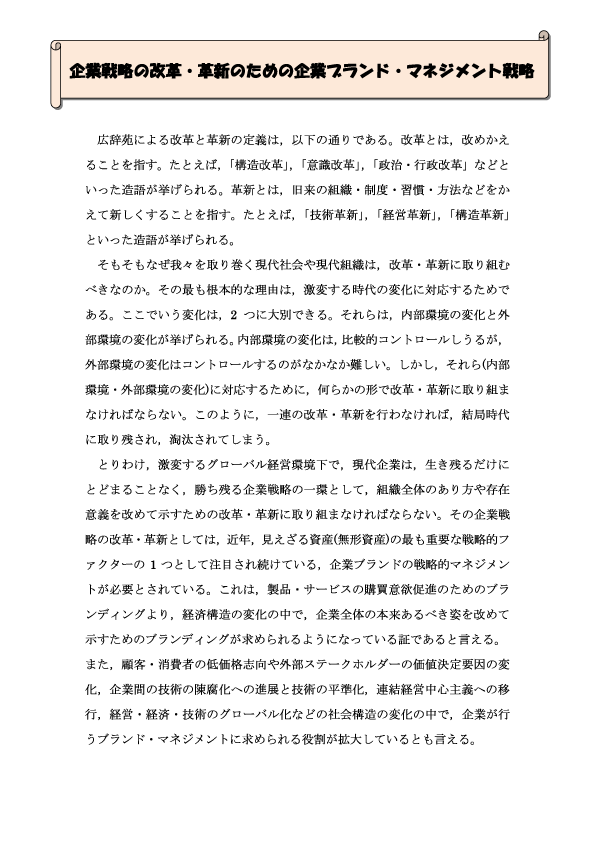 企業戦略の改革・革新のための企業ブランド・マネジメント戦略

広辞苑による改革と革新の定義は，以下の通りである。改革とは，改めかえることを指す。たとえば，「構造改革」，「意識改革」，「政治・行政改革」などといった造語が挙げられる。革新とは，旧来の組織・制度・習慣・方法などをかえて新しくすることを指す。たとえば，「技術革新」，「経営革新」，「構造革新」といった造語が挙げられる。

そもそもなぜ我々を取り巻く現代社会や現代組織は，改革・革新に取り組むべきなのか。その最も根本的な理由は，激変する時代の変化に対応するためである。ここでいう変化は，2 つに大別できる。それらは，内部環境の変化と外部環境の変化が挙げられる。内部環境の変化は，比較的コントロールしうるが，外部環境の変化はコントロールするのがなかなか難しい。しかし，それら(内部環境・外部環境の変化)に対応するために，何らかの形で改革・革新に取り組まなければならない。このように，一連の改革・革新を行わなければ，結局時代に取り残され，淘汰されてしまう。

とりわけ，激変するグローバル経営環境下で，現代企業は，生き残るだけにとどまることなく，勝ち残る企業戦略の一環として，組織全体のあり方や存在意義を改めて示すための改革・革新に取り組まなければならない。その企業戦略の改革・革新としては，近年，見えざる資産(無形資産)の最も重要な戦略的ファクターの 1 つとして注目され続けている，企業ブランドの戦略的マネジメントが必要とされている。これは，製品・サービスの購買意欲促進のためのブランディングより，経済構造の変化の中で，企業全体の本来あるべき姿を改めて示すためのブランディングが求められるようになっている証であると言える。また，顧客・消費者の低価格志向や外部ステークホルダーの価値決定要因の変化，企業間の技術の陳腐化への進展と技術の平準化，連結経営中心主義への移行，経営・経済・技術のグローバル化などの社会構造の変化の中で，企業が行うブランド・マネジメントに求められる役割が拡大しているとも言える。